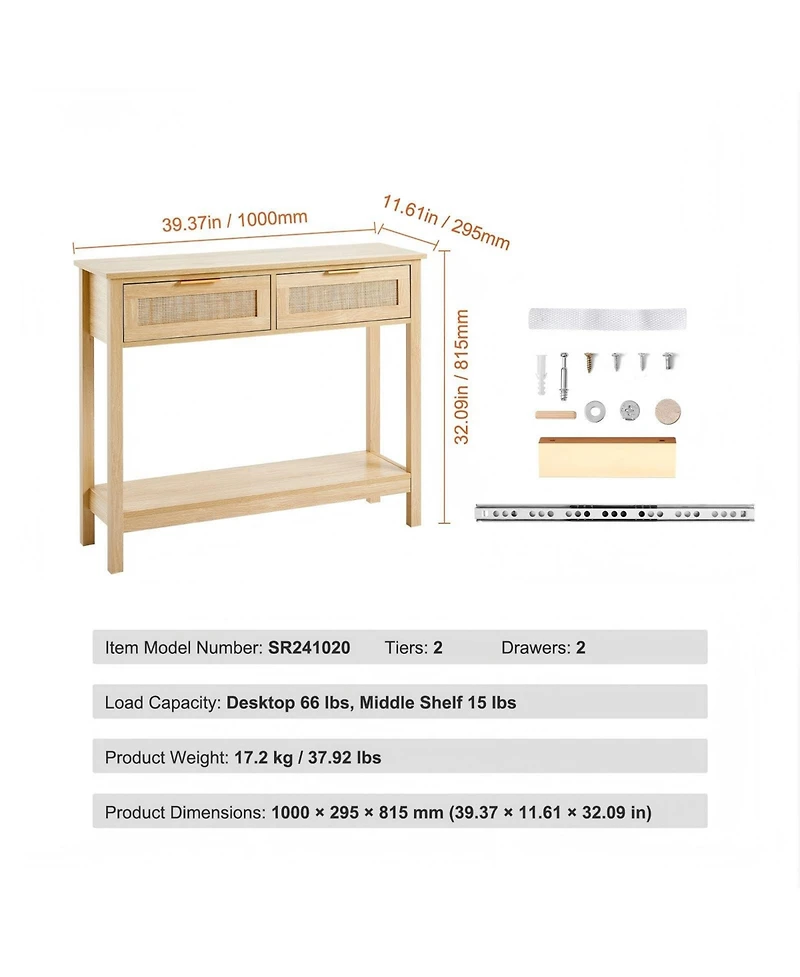 39.37in / 1000mm

11.61in / 295mm

32.09in / 815mm

Item Model Number: SR241020 Tiers: 2 Drawers: 2

Load Capacity: Desktop 66 lbs, Middle Shelf 15 lbs

Product Weight: 17.2 kg / 37.92 lbs

Product Dimensions: 1000 × 295 × 815 mm (39.37 × 11.61 × 32.09 in)